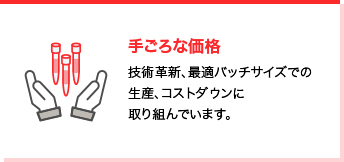 手ごろな価格

技術革新、最適バッチサイズでの生産、コストダウンに取り組んでいます。